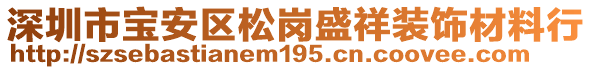 深圳市宝安区松岗盛祥装饰材料行
http://szsebastianem195.cn.coovee.com